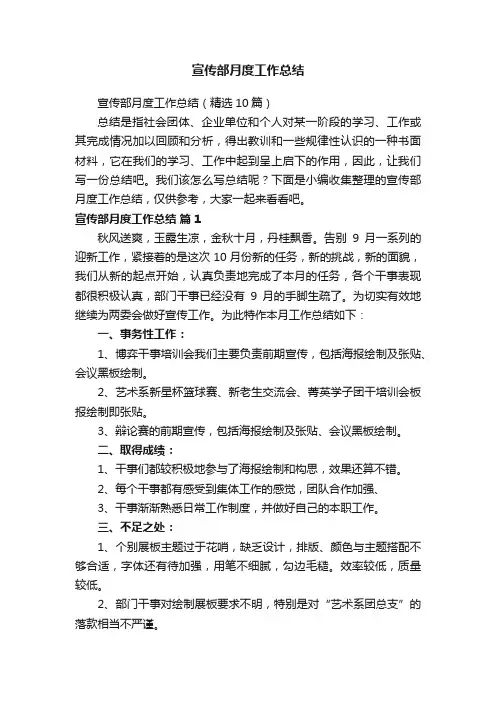 宣传部月度工作总结

宣传部月度工作总结（精选10篇）

总结是指社会团体、企业单位和个人对某一阶段的学习、工作或其完成情况加以回顾和分析，得出教训和一些规律性认识的一种书面材料，它在我们的学习、工作中起到呈上启下的作用，因此，让我们写一份总结吧。我们该怎么写总结呢？下面是小编收集整理的宣传部月度工作总结，仅供参考，大家一起来看看吧。

宣传部月度工作总结 篇1

秋风送爽，玉露生凉，金秋十月，丹桂飘香。告别 9 月一系列的迎新工作，紧接着的是这次 10 月份新的任务，新的挑战，新的面貌，我们从新的起点开始，认真负责地完成了本月的任务，各个干事表现都很积极认真，部门干事已经没有 9 月的手脚生疏了。为切实有效地继续为两委会做好宣传工作。为此特作本月工作总结如下：

一、事务性工作：

1、博弈干事培训会我们主要负责前期宣传，包括海报绘制及张贴、会议黑板绘制。

2、艺术系新星杯篮球赛、新老生交流会、菁英学子团干培训会板报绘制即张贴。

3、辩论赛的前期宣传，包括海报绘制及张贴、会议黑板绘制。

二、取得成绩：

1、干事们都较积极地参与了海报绘制和构思，效果还算不错。

2、每个干事都有感受到集体工作的感觉，团队合作加强、

3、干事渐渐熟悉日常工作制度，并做好自己的本职工作。

三、不足之处：

1、个别展板主题过于花哨，缺乏设计，排版、颜色与主题搭配不够合适，字体还有待加强，用笔不细腻，勾边毛糙。效率较低，质量较低。

2、部门干事对绘制展板要求不明，特别是对“艺术系团总支”的落款相当不严谨。